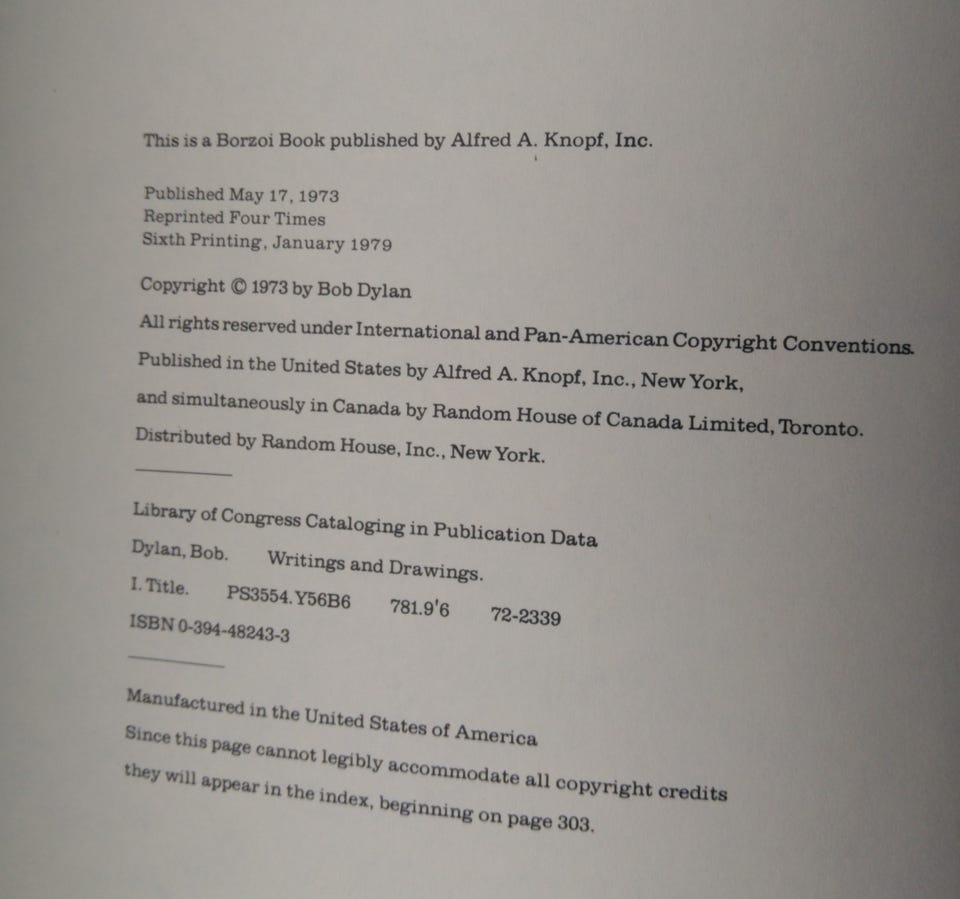 This is a Borzoi Book published by Alfred A. Knopf, Inc.

Published May 17, 1973
Reprinted Four Times
Sixth Printing, January 1979

Copyright © 1973 by Bob Dylan

All rights reserved under International and Pan-American Copyright Conventions. Published in the United States by Alfred A. Knopf, Inc., New York, and simultaneously in Canada by Random House of Canada Limited, Toronto. Distributed by Random House, Inc., New York.

Library of Congress Cataloging in Publication Data
Dylan, Bob. Writings and Drawings.
I. Title. PS3554.Y56B6 781.9'6 72-2339
ISBN 0-394-48243-3

Manufactured in the United States of America
Since this page cannot legibly accommodate all copyright credits they will appear in the index, beginning on page 303.